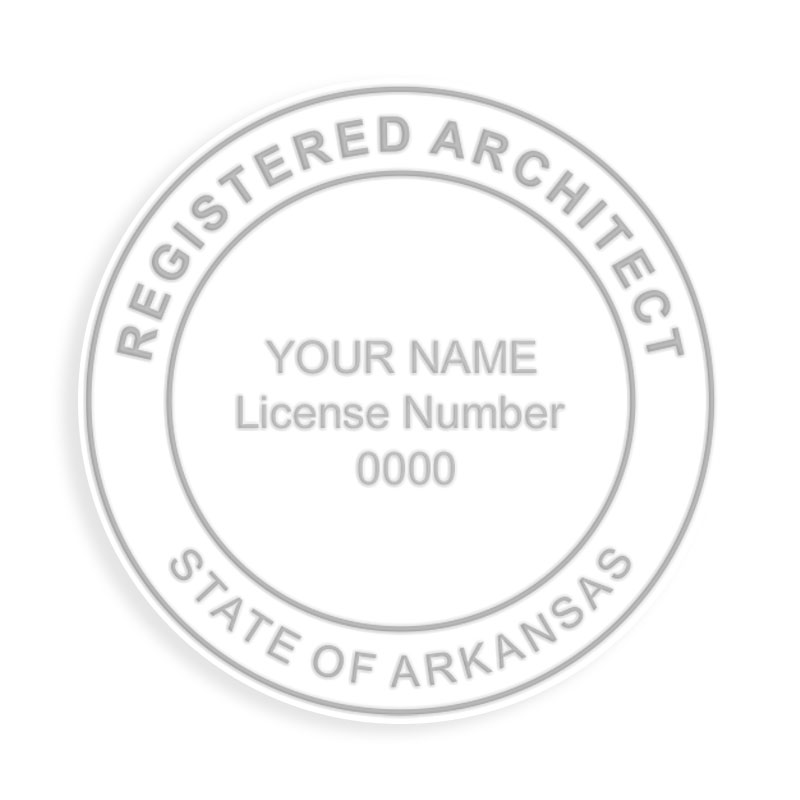 REGISTERED ARCHITECT

YOUR NAME
License Number
0000

STATE OF ARKANSAS